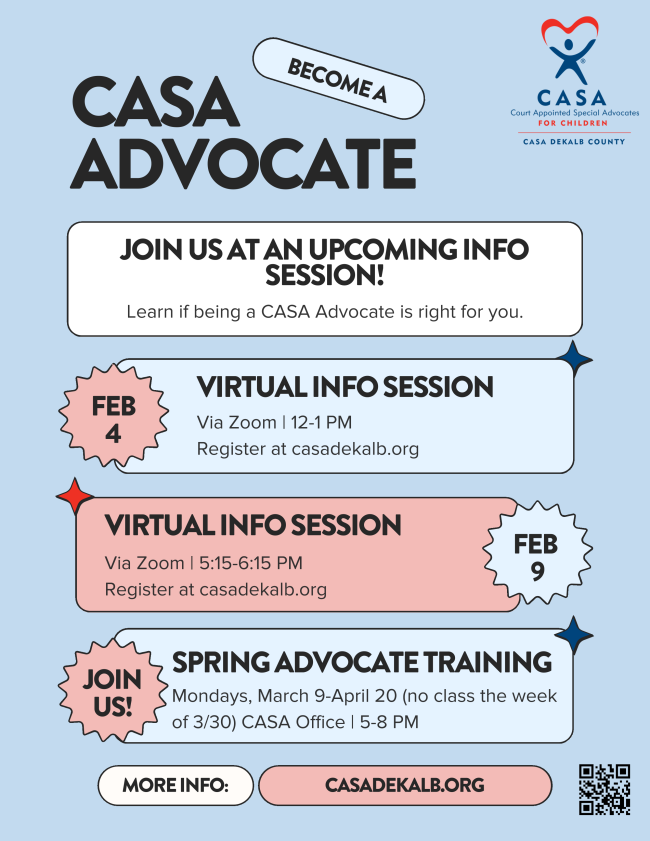 BECOME A

CASA ADVOCATE

CASA
Court Appointed Special Advocates
FOR CHILDREN
CASA DEKALB COUNTY

JOIN US AT AN UPCOMING INFO SESSION!

Learn if being a CASA Advocate is right for you.

FEB 4

VIRTUAL INFO SESSION

Via Zoom | 12-1 PM
Register at casadekalb.org

VIRTUAL INFO SESSION

Via Zoom | 5:15-6:15 PM
Register at casadekalb.org

FEB 9

JOIN US!

SPRING ADVOCATE TRAINING

Mondays, March 9-April 20 (no class the week of 3/30) CASA Office | 5-8 PM

MORE INFO:

CASADEKALB.ORG